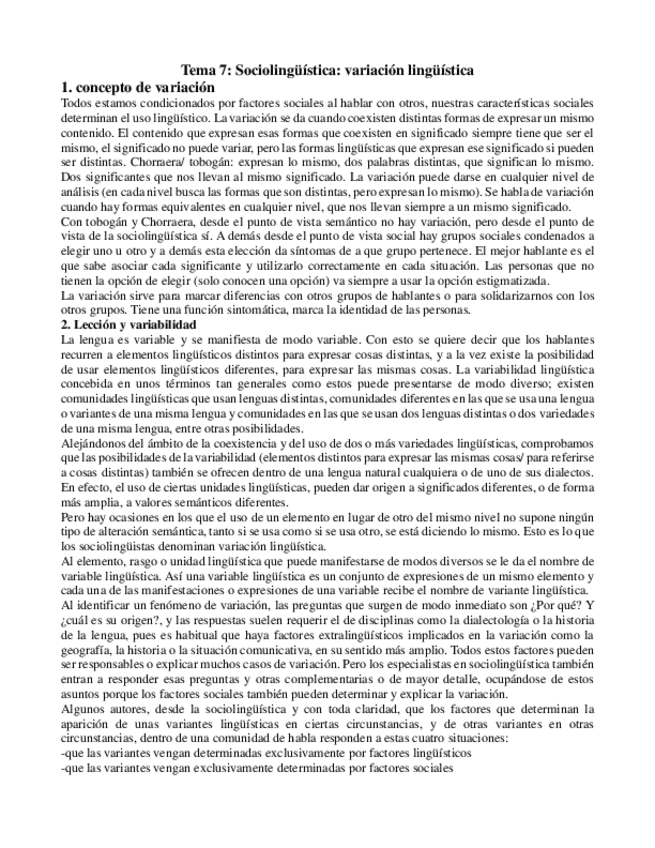 Tema 7: Sociolingüística: variación lingüística

1. concepto de variación

Todos estamos condicionados por factores sociales al hablar con otros, nuestras características sociales determinan el uso lingüístico. La variación se da cuando coexisten distintas formas de expresar un mismo contenido. El contenido que expresan esas formas que coexisten en significado siempre tiene que ser el mismo, el significado no puede variar, pero las formas lingüísticas que expresan ese significado si pueden ser distintas. Chorraera/ tobogán: expresan lo mismo, dos palabras distintas, que significan lo mismo. Dos significantes que nos llevan al mismo significado. La variación puede darse en cualquier nivel de análisis (en cada nivel busca las formas que son distintas, pero expresan lo mismo). Se habla de variación cuando hay formas equivalentes en cualquier nivel, que nos llevan siempre a un mismo significado.

Con tobogán y Chorraera, desde el punto de vista semántico no hay variación, pero desde el punto de vista de la sociolingüística sí. A demás desde el punto de vista social hay grupos sociales condenados a elegir uno u otro y a demás esta elección da síntomas de a que grupo pertenece. El mejor hablante es el que sabe asociar cada significante y utilizarlo correctamente en cada situación. Las personas que no tienen la opción de elegir (solo conocen una opción) va siempre a usar la opción estigmatizada.

La variación sirve para marcar diferencias con otros grupos de hablantes o para solidarizarnos con los otros grupos. Tiene una función sintomática, marca la identidad de las personas.

2. Lección y variabilidad

La lengua es variable y se manifiesta de modo variable. Con esto se quiere decir que los hablantes recurren a elementos lingüísticos distintos para expresar cosas distintas, y a la vez existe la posibilidad de usar elementos lingüísticos diferentes, para expresar las mismas cosas. La variabilidad lingüística concebida en unos términos tan generales como estos puede presentarse de modo diverso; existen comunidades lingüísticas que usan lenguas distintas, comunidades diferentes en las que se usa una lengua o variantes de una misma lengua y comunidades en las que se usan dos lenguas distintas o dos variedades de una misma lengua, entre otras posibilidades.

Alejándonos del ámbito de la coexistencia y del uso de dos o más variedades lingüísticas, comprobamos que las posibilidades de la variabilidad (elementos distintos para expresar las mismas cosas/ para referirse a cosas distintas) también se ofrecen dentro de una lengua natural cualquiera o de uno de sus dialectos. En efecto, el uso de ciertas unidades lingüísticas, pueden dar origen a significados diferentes, o de forma más amplia, a valores semánticos diferentes.

Pero hay ocasiones en los que el uso de un elemento en lugar de otro del mismo nivel no supone ningún tipo de alteración semántica, tanto si se usa como si se usa otro, se está diciendo lo mismo. Esto es lo que los sociolingüistas denominan variación lingüística.

Al elemento, rasgo o unidad lingüística que puede manifestarse de modos diversos se le da el nombre de variable lingüística. Así una variable lingüística es un conjunto de expresiones de un mismo elemento y cada una de las manifestaciones o expresiones de una variable recibe el nombre de variante lingüística.

Al identificar un fenómeno de variación, las preguntas que surgen de modo inmediato son ¿Por qué? Y ¿cuál es su origen?, y las respuestas suelen requerir el de disciplinas como la dialectología o la historia de la lengua, pues es habitual que haya factores extralingüísticos implicados en la variación como la geografía, la historia o la situación comunicativa, en su sentido más amplio. Todos estos factores pueden ser responsables o explicar muchos casos de variación. Pero los especialistas en sociolingüística también entran a responder esas preguntas y otras complementarias o de mayor detalle, ocupándose de estos asuntos porque los factores sociales también pueden determinar y explicar la variación.

Algunos autores, desde la sociolingüística y con toda claridad, que los factores que determinan la aparición de unas variantes lingüísticas en ciertas circunstancias, y de otras variantes en otras circunstancias, dentro de una comunidad de habla responden a estas cuatro situaciones:

-que las variantes vengan determinadas exclusivamente por factores lingüísticos

-que las variantes vengan exclusivamente determinadas por factores sociales